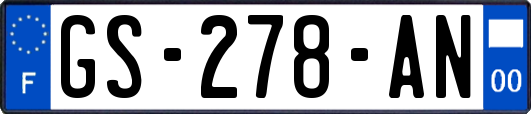 F
GS-278-AN
00